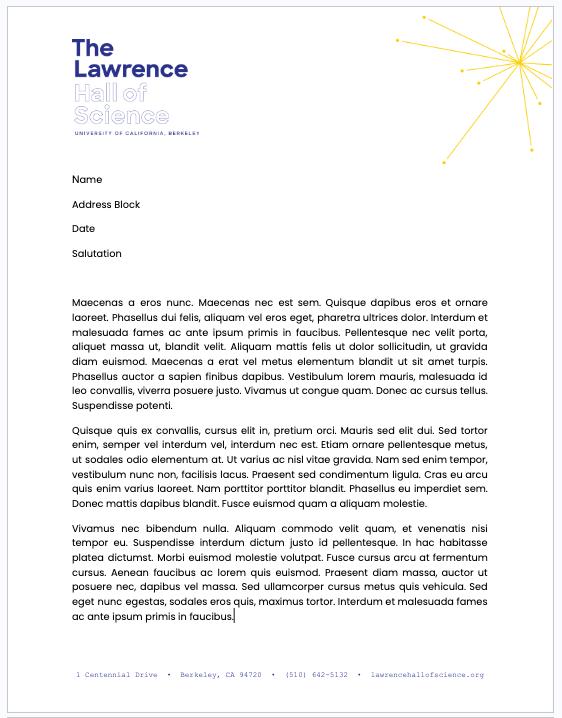 The Lawrence Hall of Science
UNIVERSITY OF CALIFORNIA, BERKELEY

Name

Address Block

Date

Salutation

Maecenas a eros nunc. Maecenas nec est sem. Quisque dapibus eros et ornare laoreet. Phasellus dui felis, aliquam vel eros eget, pharetra ultrices dolor. Interdum et malesuada fames ac ante ipsum primis in faucibus. Pellentesque nec velit porta, aliquet massa ut, blandit velit. Aliquam mattis felis ut dolor sollicitudin, ut gravida diam euismod. Maecenas a erat vel metus elementum blandit ut sit amet turpis. Phasellus auctor a sapien finibus dapibus. Vestibulum lorem mauris, malesuada id leo convallis, viverra posuere justo. Vivamus ut congue quam. Donec ac cursus tellus. Suspendisse potenti.

Quisque quis ex convallis, cursus elit in, pretium orci. Mauris sed elit dui. Sed tortor enim, semper vel interdum vel, interdum nec est. Etiam ornare pellentesque metus, ut sodales odio elementum at. Ut varius ac nisl vitae gravida. Nam sed enim tempor, vestibulum nunc non, facilisis lacus. Praesent sed condimentum ligula. Cras eu arcu quis enim varius laoreet. Nam porttitor porttitor blandit. Phasellus eu imperdiet sem. Donec mattis dapibus blandit. Fusce euismod quam a aliquam molestie.

Vivamus nec bibendum nulla. Aliquam commodo velit quam, et venenatis nisi tempor eu. Suspendisse interdum dictum justo id pellentesque. In hac habitasse platea dictumst. Morbi euismod molestie volutpat. Fusce cursus arcu at fermentum cursus. Aenean faucibus ac lorem quis euismod. Praesent diam massa, auctor ut posuere nec, dapibus vel massa. Sed ullamcorper cursus metus quis vehicula. Sed eget nunc egestas, sodales eros quis, maximus tortor. Interdum et malesuada fames ac ante ipsum primis in faucibus.

1 Centennial Drive • Berkeley, CA 94720 • (510) 642-5132 • lawrencehallofscience.org